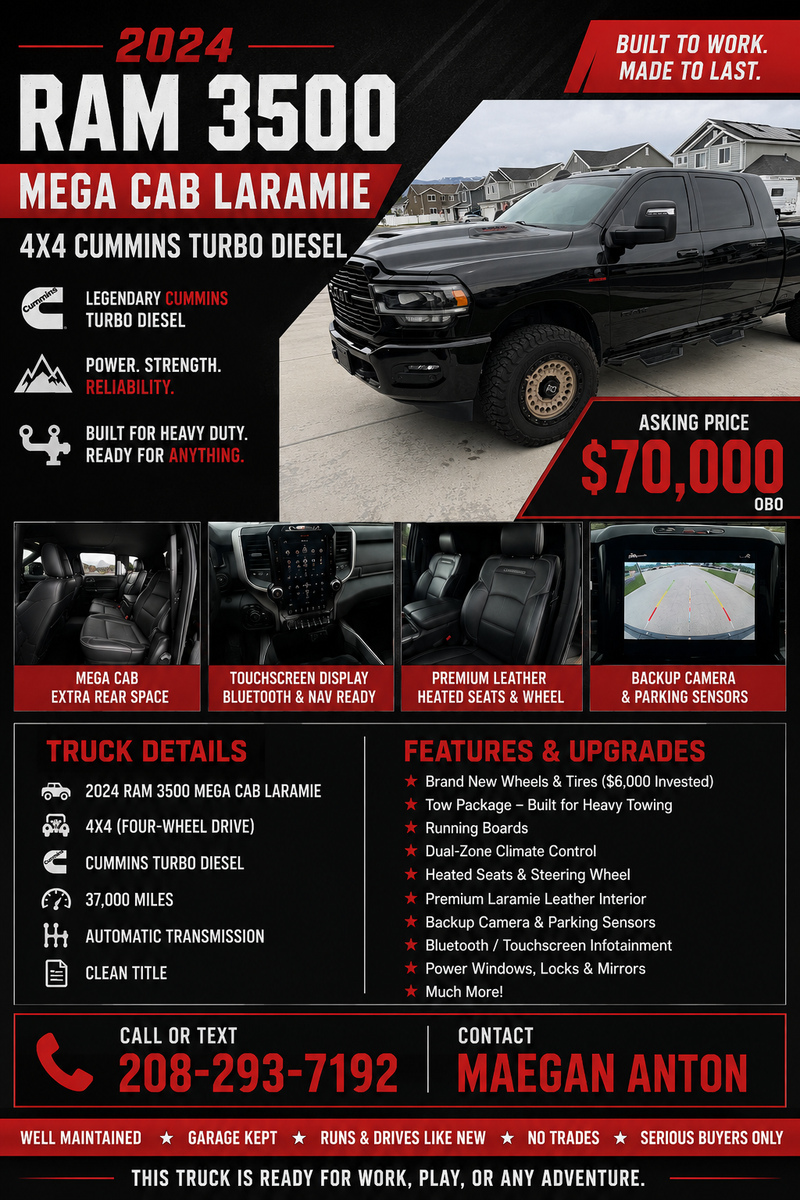 2024
RAM 3500
MEGA CAB LARAMIE
4X4 CUMMINS TURBO DIESEL

BUILT TO WORK.
MADE TO LAST.

Cummins

LEGENDARY CUMMINS TURBO DIESEL

POWER. STRENGTH. RELIABILITY.

BUILT FOR HEAVY DUTY. READY FOR ANYTHING.

ASKING PRICE
$70,000
OBO

MEGA CAB
EXTRA REAR SPACE

TOUCHSCREEN DISPLAY
BLUETOOTH & NAV READY

PREMIUM LEATHER
HEATED SEATS & WHEEL

BACKUP CAMERA
& PARKING SENSORS

TRUCK DETAILS
2024 RAM 3500 MEGA CAB LARAMIE
4X4 (FOUR-WHEEL DRIVE)
CUMMINS TURBO DIESEL
37,000 MILES
AUTOMATIC TRANSMISSION
CLEAN TITLE

FEATURES & UPGRADES
★ Brand New Wheels & Tires ($6,000 Invested)
★ Tow Package – Built for Heavy Towing
★ Running Boards
★ Dual-Zone Climate Control
★ Heated Seats & Steering Wheel
★ Premium Laramie Leather Interior
★ Backup Camera & Parking Sensors
★ Bluetooth / Touchscreen Infotainment
★ Power Windows, Locks & Mirrors
★ Much More!

CALL OR TEXT
208-293-7192

CONTACT
MAEGAN ANTON

WELL MAINTAINED ★ GARAGE KEPT ★ RUNS & DRIVES LIKE NEW ★ NO TRADES ★ SERIOUS BUYERS ONLY

THIS TRUCK IS READY FOR WORK, PLAY, OR ANY ADVENTURE.